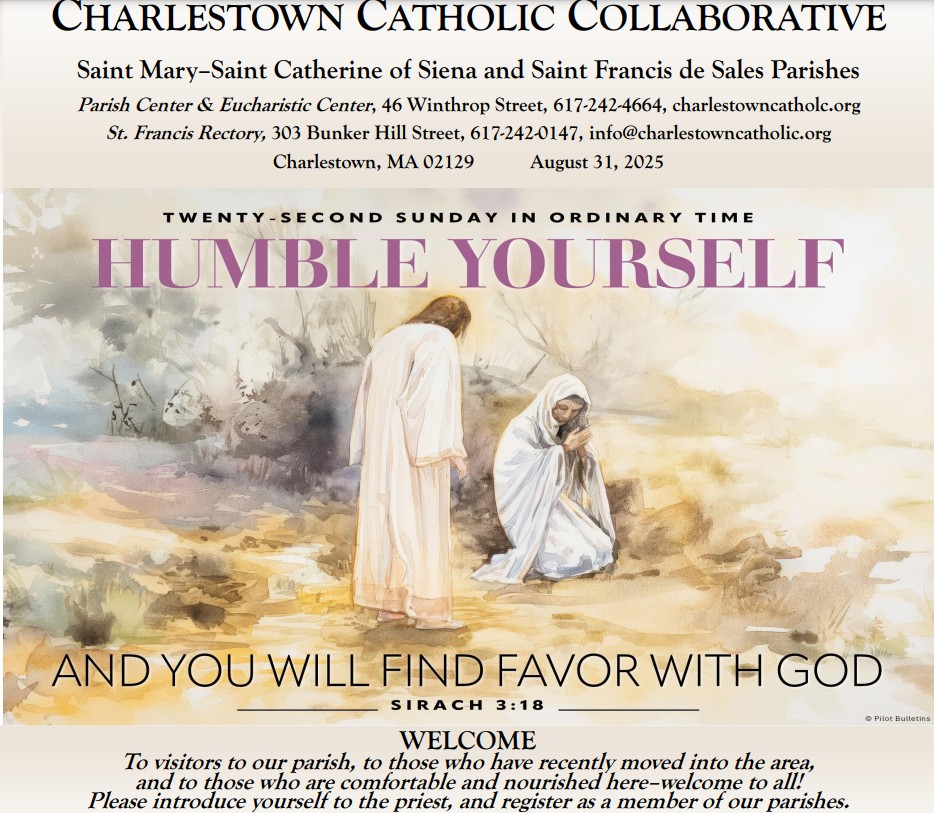 CHARLESTOWN CATHOLIC COLLABORATIVE

Saint Mary–Saint Catherine of Siena and Saint Francis de Sales Parishes

Parish Center & Eucharistic Center, 46 Winthrop Street, 617-242-4664, charlestowncatholc.org

St. Francis Rectory, 303 Bunker Hill Street, 617-242-0147, info@charlestowncatholic.org

Charlestown, MA 02129 August 31, 2025

TWENTY-SECOND SUNDAY IN ORDINARY TIME

HUMBLE YOURSELF

AND YOU WILL FIND FAVOR WITH GOD

SIRACH 3:18

© Pilot Bulletins

WELCOME

To visitors to our parish, to those who have recently moved into the area, and to those who are comfortable and nourished here–welcome to all! Please introduce yourself to the priest, and register as a member of our parishes.